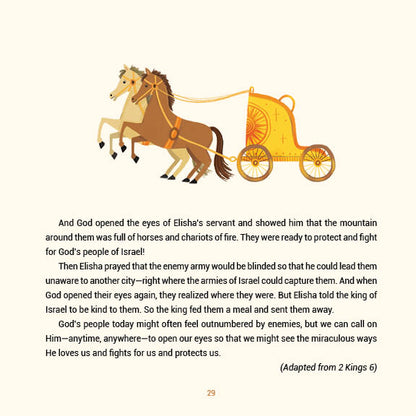 And God opened the eyes of Elisha's servant and showed him that the mountain around them was full of horses and chariots of fire. They were ready to protect and fight for God's people of Israel!

Then Elisha prayed that the enemy army would be blinded so that he could lead them unaware to another city—right where the armies of Israel could capture them. And when God opened their eyes again, they realized where they were. But Elisha told the king of Israel to be kind to them. So the king fed them a meal and sent them away.

God's people today might often feel outnumbered by enemies, but we can call on Him—anytime, anywhere—to open our eyes so that we might see the miraculous ways He loves us and fights for us and protects us.

(Adapted from 2 Kings 6)

29